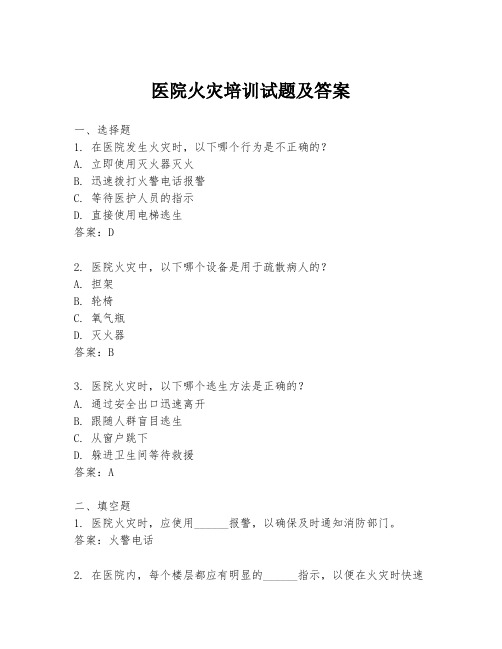 医院火灾培训试题及答案

一、选择题
1. 在医院发生火灾时，以下哪个行为是不正确的？
A. 立即使用灭火器灭火
B. 迅速拨打火警电话报警
C. 等待医护人员的指示
D. 直接使用电梯逃生
答案：D

2. 医院火灾中，以下哪个设备是用于疏散病人的？
A. 担架
B. 轮椅
C. 氧气瓶
D. 灭火器
答案：B

3. 医院火灾时，以下哪个逃生方法是正确的？
A. 通过安全出口迅速离开
B. 跟随人群盲目逃生
C. 从窗户跳下
D. 躲进卫生间等待救援
答案：A

二、填空题
1. 医院火灾时，应使用______报警，以确保及时通知消防部门。
答案：火警电话

2. 在医院内，每个楼层都应有明显的______指示，以便在火灾时快速